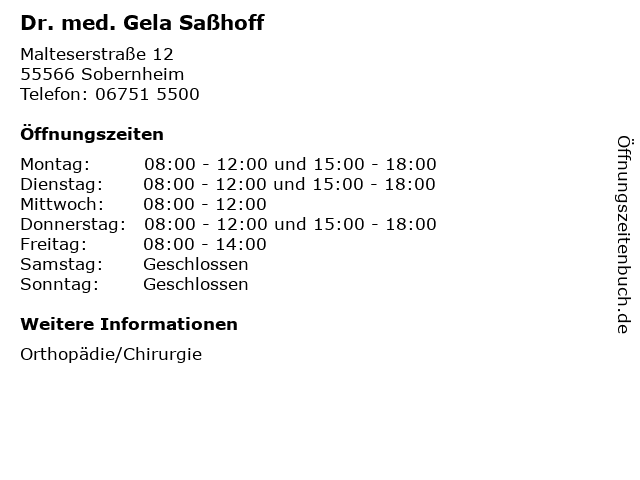 Dr. med. Gela Saßhoff

Malteserstraße 12
55566 Sobernheim
Telefon: 06751 5500

Öffnungszeiten

| | |
|---|---|
| Montag: | 08:00 - 12:00 und 15:00 - 18:00 |
| Dienstag: | 08:00 - 12:00 und 15:00 - 18:00 |
| Mittwoch: | 08:00 - 12:00 |
| Donnerstag: | 08:00 - 12:00 und 15:00 - 18:00 |
| Freitag: | 08:00 - 14:00 |
| Samstag: | Geschlossen |
| Sonntag: | Geschlossen |

Weitere Informationen

Orthopädie/Chirurgie

Öffnungszeitenbuch.de